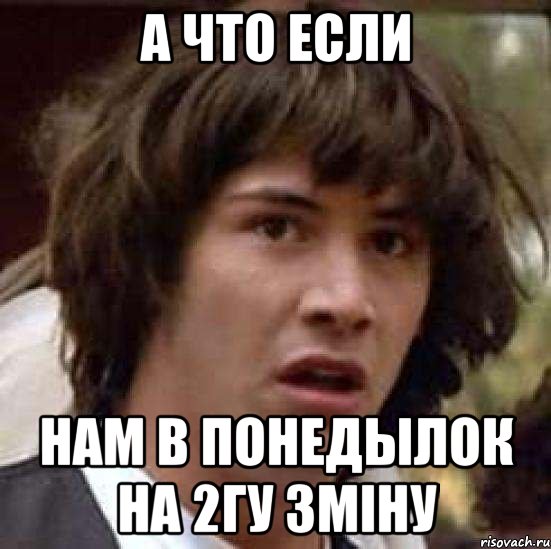 А ЧТО ЕСЛИ

НАМ В ПОНЕДЫЛОК НА 2ГУ ЗМІНУ

risovach.ru